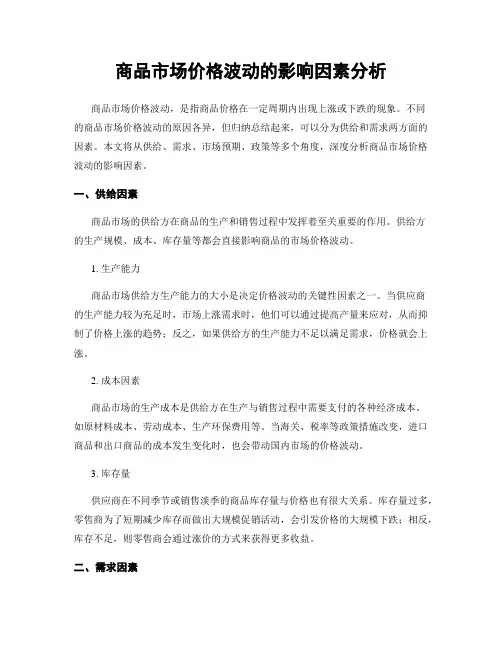 商品市场价格波动的影响因素分析

商品市场价格波动，是指商品价格在一定周期内出现上涨或下跌的现象。不同的商品市场价格波动的原因各异，但归纳总结起来，可以分为供给和需求两方面的因素。本文将从供给、需求、市场预期、政策等多个角度，深度分析商品市场价格波动的影响因素。

一、供给因素

商品市场的供给方在商品的生产和销售过程中发挥着至关重要的作用。供给方的生产规模、成本、库存量等都会直接影响商品的市场价格波动。

1. 生产能力

商品市场供给方生产能力的大小是决定价格波动的关键性因素之一。当供应商的生产能力较为充足时，市场上涨需求时，他们可以通过提高产量来应对，从而抑制了价格上涨的趋势；反之，如果供给方的生产能力不足以满足需求，价格就会上涨。

2. 成本因素

商品市场的生产成本是供给方在生产与销售过程中需要支付的各种经济成本。如原材料成本、劳动成本、生产环保费用等。当海关、税率等政策措施改变，进口商品和出口商品的成本发生变化时，也会带动国内市场的价格波动。

3. 库存量

供应商在不同季节或销售淡季的商品库存量与价格也有很大关系。库存量过多，零售商为了短期减少库存而做出大规模促销活动，会引发价格的大规模下跌；相反，库存不足，则零售商会通过涨价的方式来获得更多收益。

二、需求因素